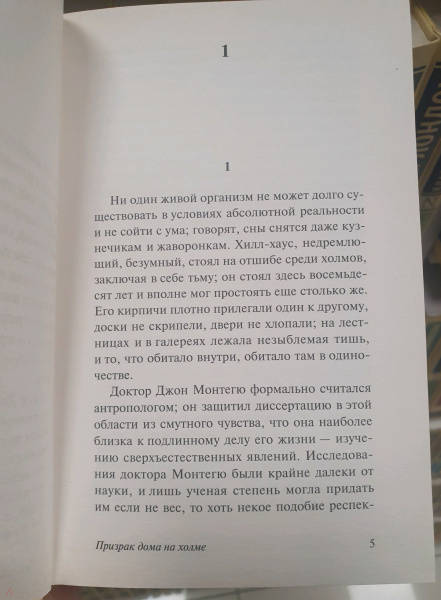 1

1

Ни один живой организм не может долго существовать в условиях абсолютной реальности и не сойти с ума; говорят, сны снятся даже кузнечикам и жаворонкам. Хилл-хаус, недремлющий, безумный, стоял на отшибе среди холмов, заключая в себе тьму; он стоял здесь восемьдесят лет и вполне мог простоять еще столько же. Его кирпичи плотно прилегали один к другому, доски не скрипели, двери не хлопали; на лестницах и в галереях лежала незыблемая тишь, и то, что обитало внутри, обитало там в одиночестве.

Доктор Джон Монтегю формально считался антропологом; он защитил диссертацию в этой области из смутного чувства, что она наиболее близка к подлинному делу его жизни — изучению сверхъестественных явлений. Исследования доктора Монтегю были крайне далеки от науки, и лишь ученая степень могла придать им если не вес, то хоть некое подобие респек-

Призрак дома на холме

5